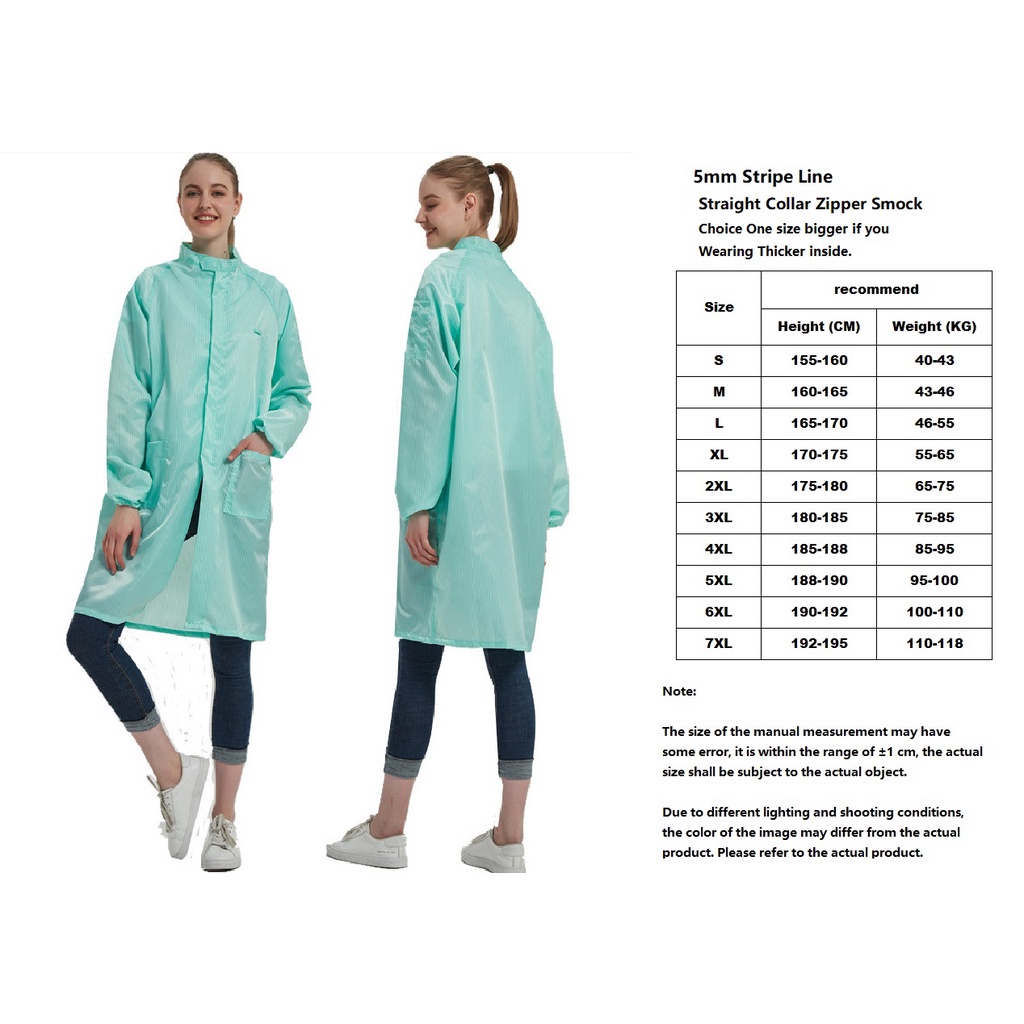 5mm Stripe Line

Straight Collar Zipper Smock

Choice One size bigger if you Wearing Thicker inside.

| Size | recommend | |
|---|---|---|
| | Height (CM) | Weight (KG) |
| S | 155-160 | 40-43 |
| M | 160-165 | 43-46 |
| L | 165-170 | 46-55 |
| XL | 170-175 | 55-65 |
| 2XL | 175-180 | 65-75 |
| 3XL | 180-185 | 75-85 |
| 4XL | 185-188 | 85-95 |
| 5XL | 188-190 | 95-100 |
| 6XL | 190-192 | 100-110 |
| 7XL | 192-195 | 110-118 |

Note:

The size of the manual measurement may have some error, it is within the range of ±1 cm, the actual size shall be subject to the actual object.

Due to different lighting and shooting conditions, the color of the image may differ from the actual product. Please refer to the actual product.